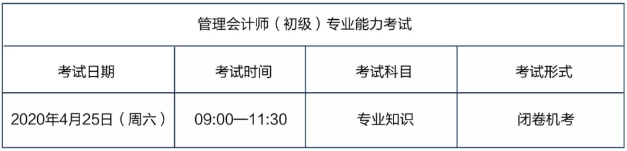 | 管理会计师（初级）专业能力考试 | | | |
|---|---|---|---|
| 考试日期 | 考试时间 | 考试科目 | 考试形式 |
| 2020年4月25日（周六） | 09:00—11:30 | 专业知识 | 闭卷机考 |